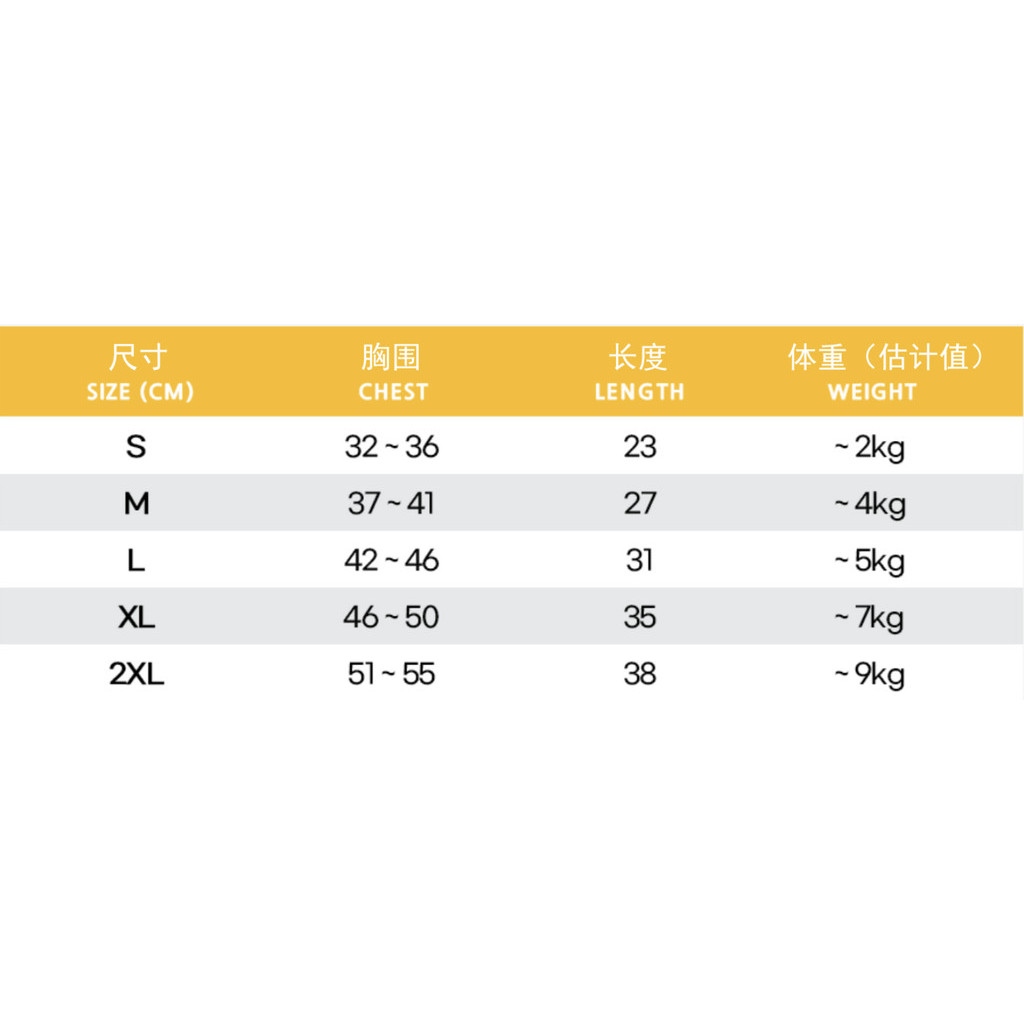 | 尺寸 SIZE (CM) | 胸围 CHEST | 长度 LENGTH | 体重（估计值） WEIGHT |
|---|---|---|---|
| S | 32 ~ 36 | 23 | ~ 2kg |
| M | 37 ~ 41 | 27 | ~ 4kg |
| L | 42 ~ 46 | 31 | ~ 5kg |
| XL | 46 ~ 50 | 35 | ~ 7kg |
| 2XL | 51 ~ 55 | 38 | ~ 9kg |